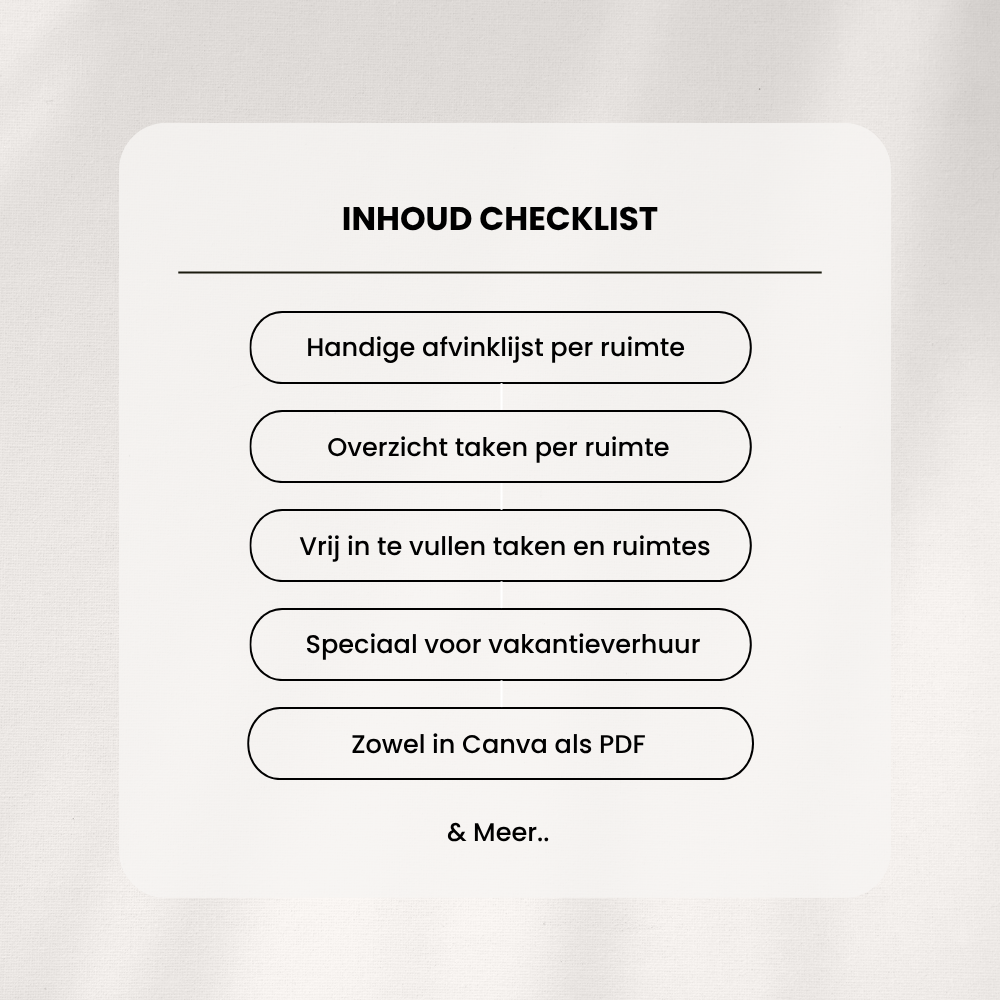 INHOUD CHECKLIST

Handige afvinklijst per ruimte

Overzicht taken per ruimte

Vrij in te vullen taken en ruimtes

Speciaal voor vakantieverhuur

Zowel in Canva als PDF

& Meer..